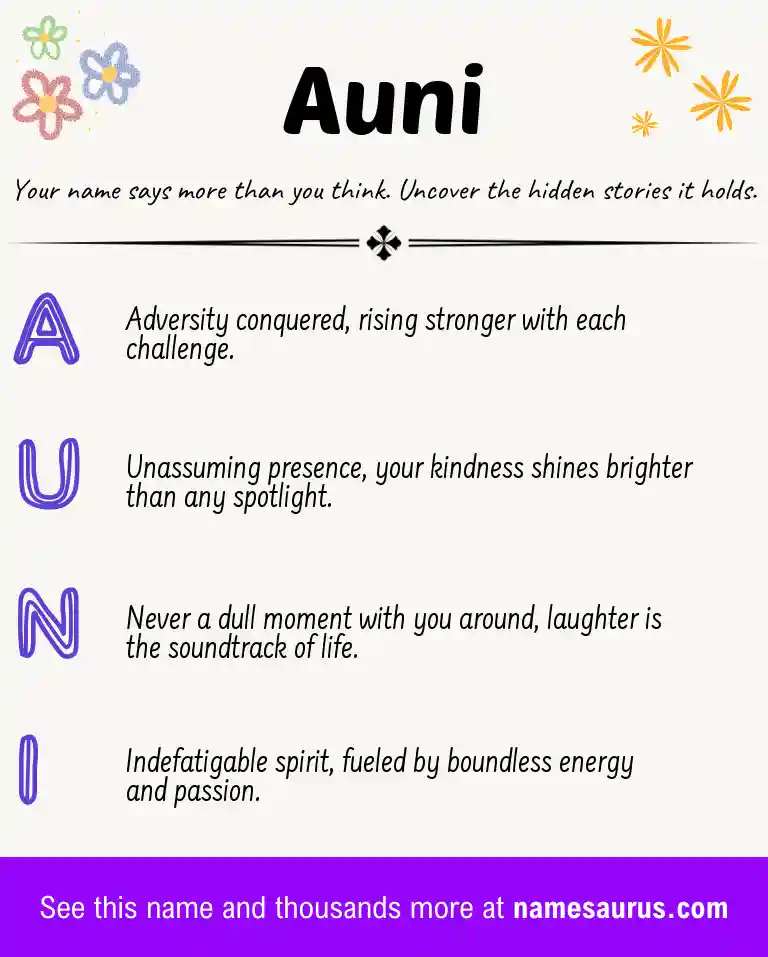 Auni

Your name says more than you think. Uncover the hidden stories it holds.

A

Adversity conquered, rising stronger with each challenge.

U

Unassuming presence, your kindness shines brighter than any spotlight.

N

Never a dull moment with you around, laughter is the soundtrack of life.

I

Indefatigable spirit, fueled by boundless energy and passion.

See this name and thousands more at namesaurus.com